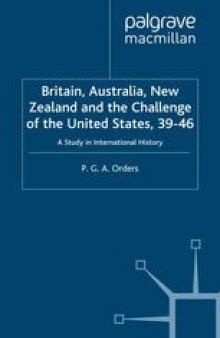 palgrave macmillan

Britain, Australia, New Zealand and the Challenge of the United States, 39-46

A Study in International History

P. G. A. Orders